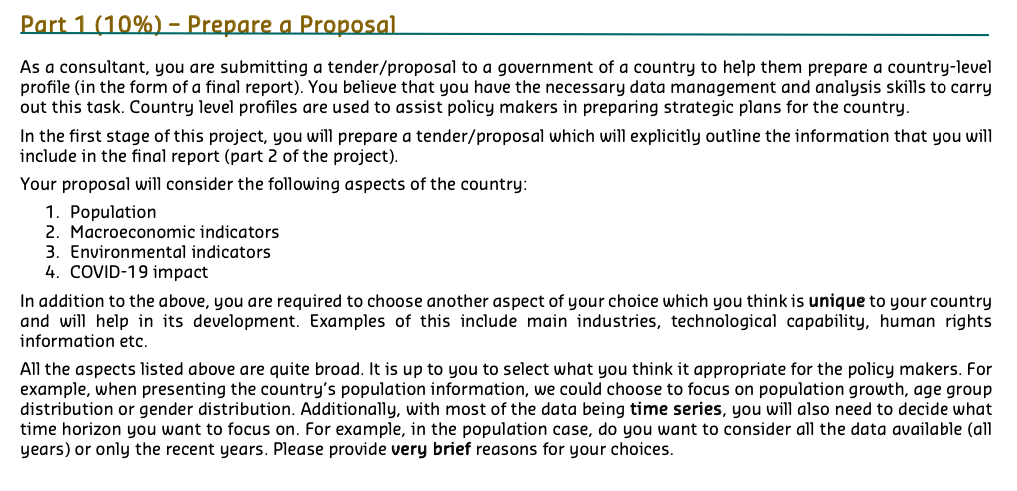 Part 1 (10%) – Prepare a Proposal

As a consultant, you are submitting a tender/proposal to a government of a country to help them prepare a country-level profile (in the form of a final report). You believe that you have the necessary data management and analysis skills to carry out this task. Country level profiles are used to assist policy makers in preparing strategic plans for the country.

In the first stage of this project, you will prepare a tender/proposal which will explicitly outline the information that you will include in the final report (part 2 of the project).

Your proposal will consider the following aspects of the country:

1. Population
2. Macroeconomic indicators
3. Environmental indicators
4. COVID-19 impact

In addition to the above, you are required to choose another aspect of your choice which you think is **unique** to your country and will help in its development. Examples of this include main industries, technological capability, human rights information etc.

All the aspects listed above are quite broad. It is up to you to select what you think it appropriate for the policy makers. For example, when presenting the country's population information, we could choose to focus on population growth, age group distribution or gender distribution. Additionally, with most of the data being **time series**, you will also need to decide what time horizon you want to focus on. For example, in the population case, do you want to consider all the data available (all years) or only the recent years. Please provide **very brief** reasons for your choices.